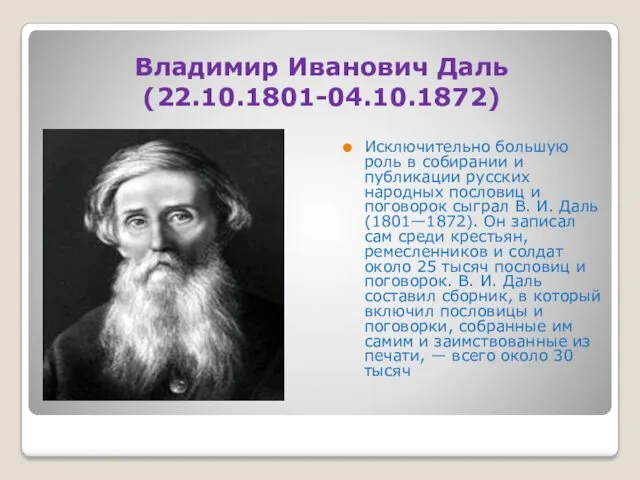 Владимир Иванович Даль
(22.10.1801-04.10.1872)

Исключительно большую роль в собирании и публикации русских народных пословиц и поговорок сыграл В. И. Даль (1801—1872). Он записал сам среди крестьян, ремесленников и солдат около 25 тысяч пословиц и поговорок. В. И. Даль составил сборник, в который включил пословицы и поговорки, собранные им самим и заимствованные из печати, — всего около 30 тысяч